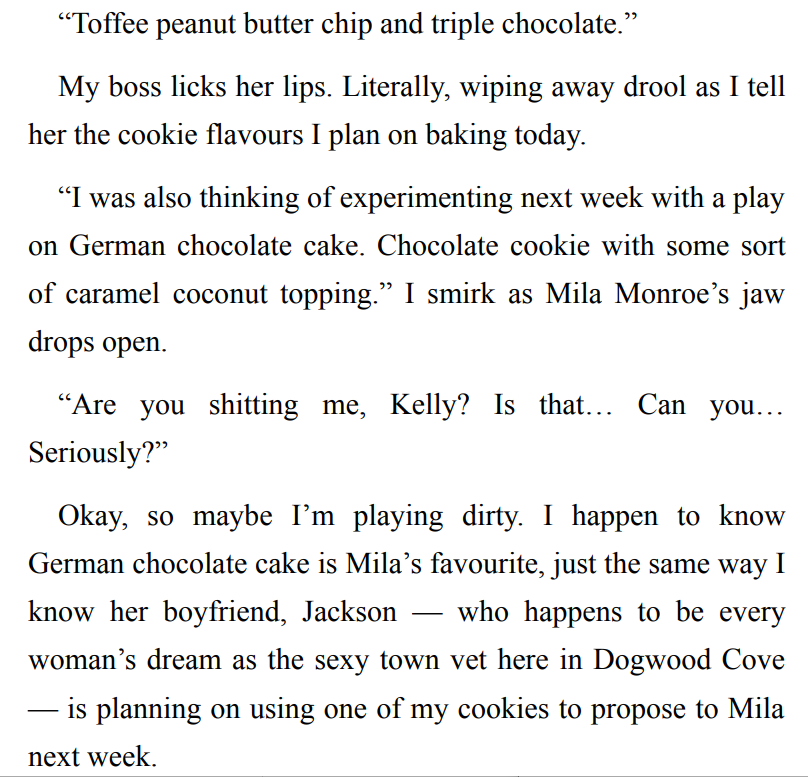 "Toffee peanut butter chip and triple chocolate."

My boss licks her lips. Literally, wiping away drool as I tell her the cookie flavours I plan on baking today.

"I was also thinking of experimenting next week with a play on German chocolate cake. Chocolate cookie with some sort of caramel coconut topping." I smirk as Mila Monroe's jaw drops open.

"Are you shitting me, Kelly? Is that… Can you… Seriously?"

Okay, so maybe I'm playing dirty. I happen to know German chocolate cake is Mila's favourite, just the same way I know her boyfriend, Jackson — who happens to be every woman's dream as the sexy town vet here in Dogwood Cove — is planning on using one of my cookies to propose to Mila next week.